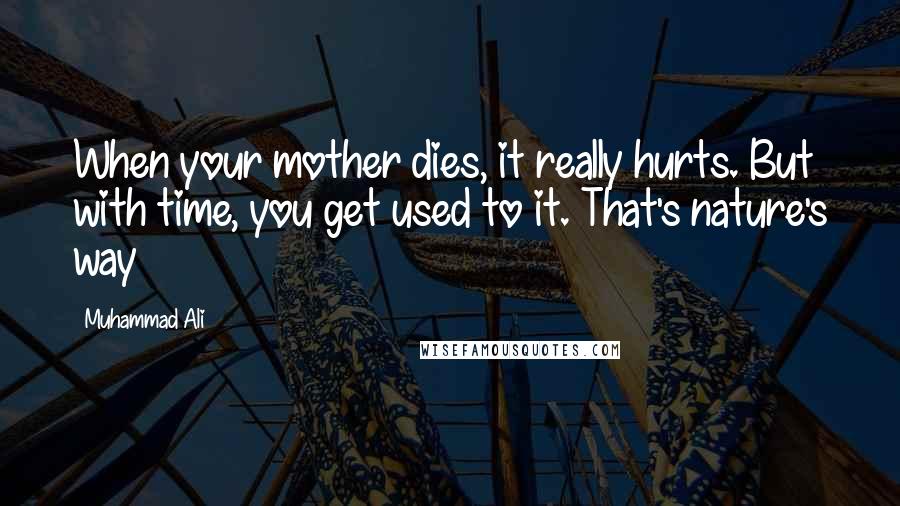 When your mother dies, it really hurts. But with time, you get used to it. That's nature's way

Muhammad Ali

WISEFAMOUSQUOTES.COM